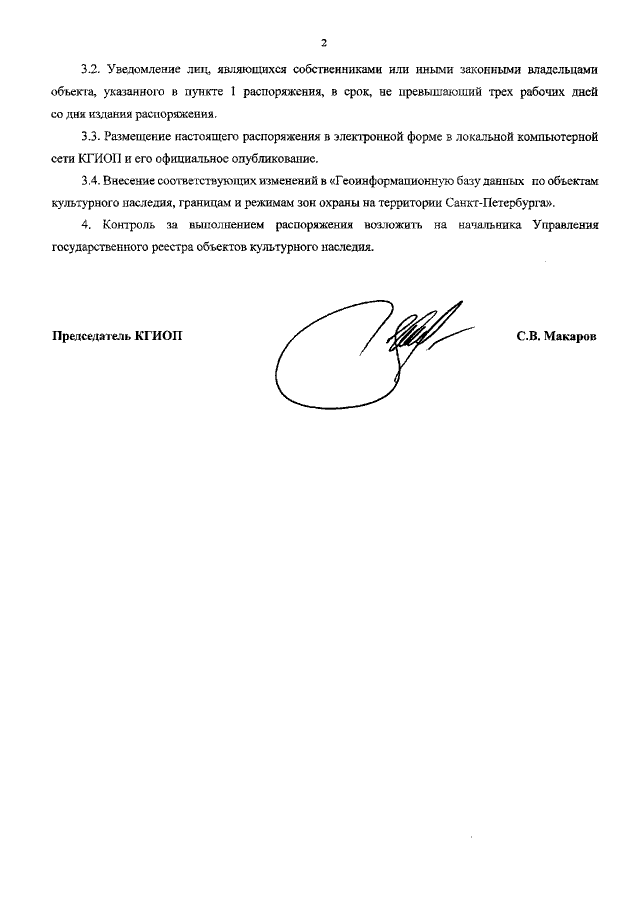 2

3.2. Уведомление лиц, являющихся собственниками или иными законными владельцами объекта, указанного в пункте 1 распоряжения, в срок, не превышающий трех рабочих дней со дня издания распоряжения.

3.3. Размещение настоящего распоряжения в электронной форме в локальной компьютерной сети КГИОП и его официальное опубликование.

3.4. Внесение соответствующих изменений в «Геоинформационную базу данных по объектам культурного наследия, границам и режимам зон охраны на территории Санкт-Петербурга».

4. Контроль за выполнением распоряжения возложить на начальника Управления государственного реестра объектов культурного наследия.

Председатель КГИОП

С.В. Макаров